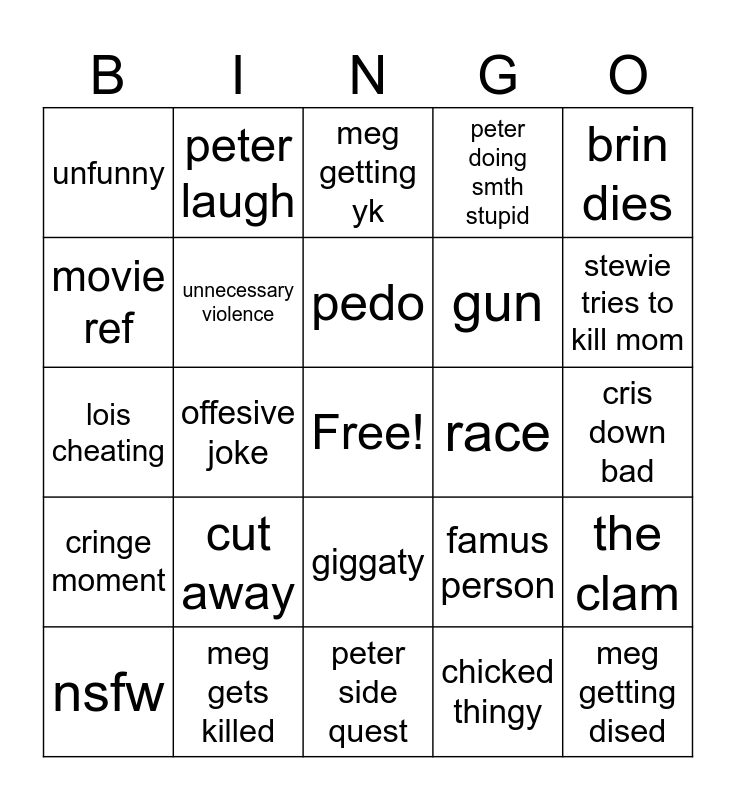 | B | I | N | G | O |
|---|---|---|---|---|
| unfunny | peter laugh | meg getting yk | peter doing smth stupid | brin dies |
| movie ref | unnecessary violence | pedo | gun | stewie tries to kill mom |
| lois cheating | offesive joke | Free! | race | cris down bad |
| cringe moment | cut away | giggaty | famus person | the clam |
| nsfw | meg gets killed | peter side quest | chicked thingy | meg getting dised |